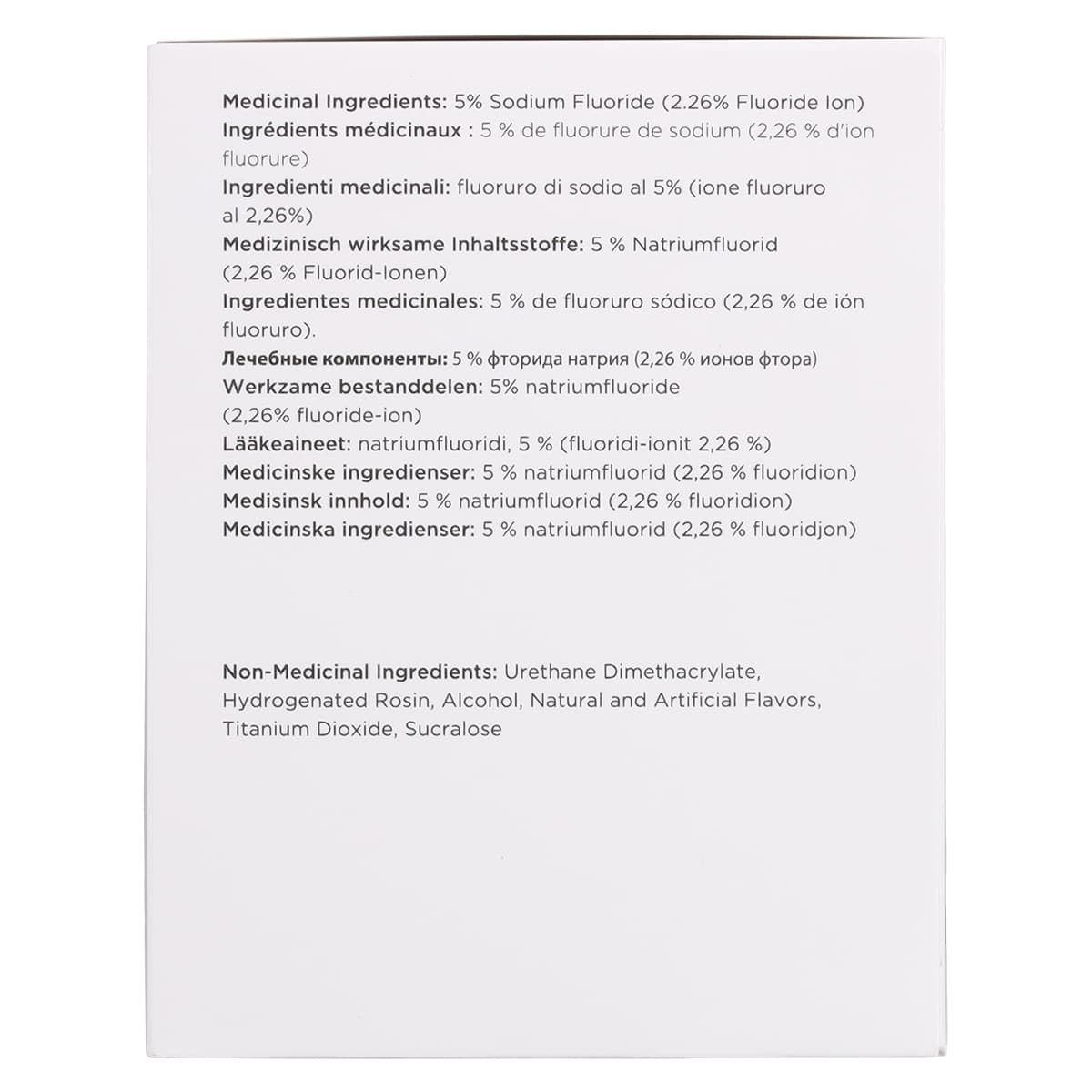 Medicinal Ingredients: 5% Sodium Fluoride (2.26% Fluoride Ion)
Ingrédients médicinaux : 5 % de fluorure de sodium (2,26 % d'ion fluorure)
Ingredienti medicinali: fluoruro di sodio al 5% (ione fluoruro al 2,26%)
Medizinisch wirksame Inhaltsstoffe: 5 % Natriumfluorid (2,26 % Fluorid-Ionen)
Ingredientes medicinales: 5 % de fluoruro sódico (2,26 % de ión fluoruro).
Лечебные компоненты: 5 % фторида натрия (2,26 % ионов фтора)
Werkzame bestanddelen: 5% natriumfluoride (2,26% fluoride-ion)
Lääkeaineet: natriumfluoridi, 5 % (fluoridi-ionit 2,26 %)
Medicinske ingredienser: 5 % natriumfluorid (2,26 % fluoridion)
Medisinsk innhold: 5 % natriumfluorid (2,26 % fluoridion)
Medicinska ingredienser: 5 % natriumfluorid (2,26 % fluoridjon)

Non-Medicinal Ingredients: Urethane Dimethacrylate, Hydrogenated Rosin, Alcohol, Natural and Artificial Flavors, Titanium Dioxide, Sucralose